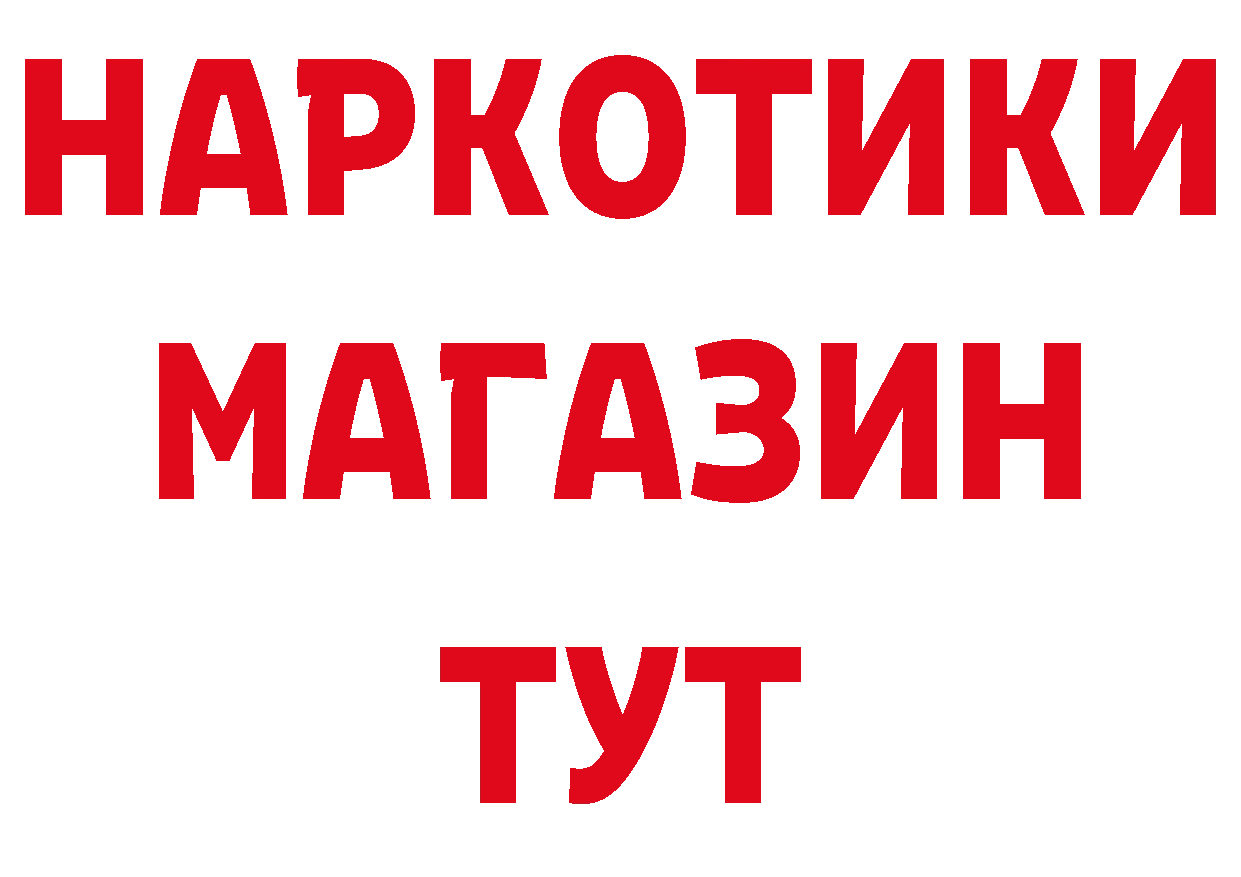 НАРКОТИКИ
МАГАЗИН
ТУТ